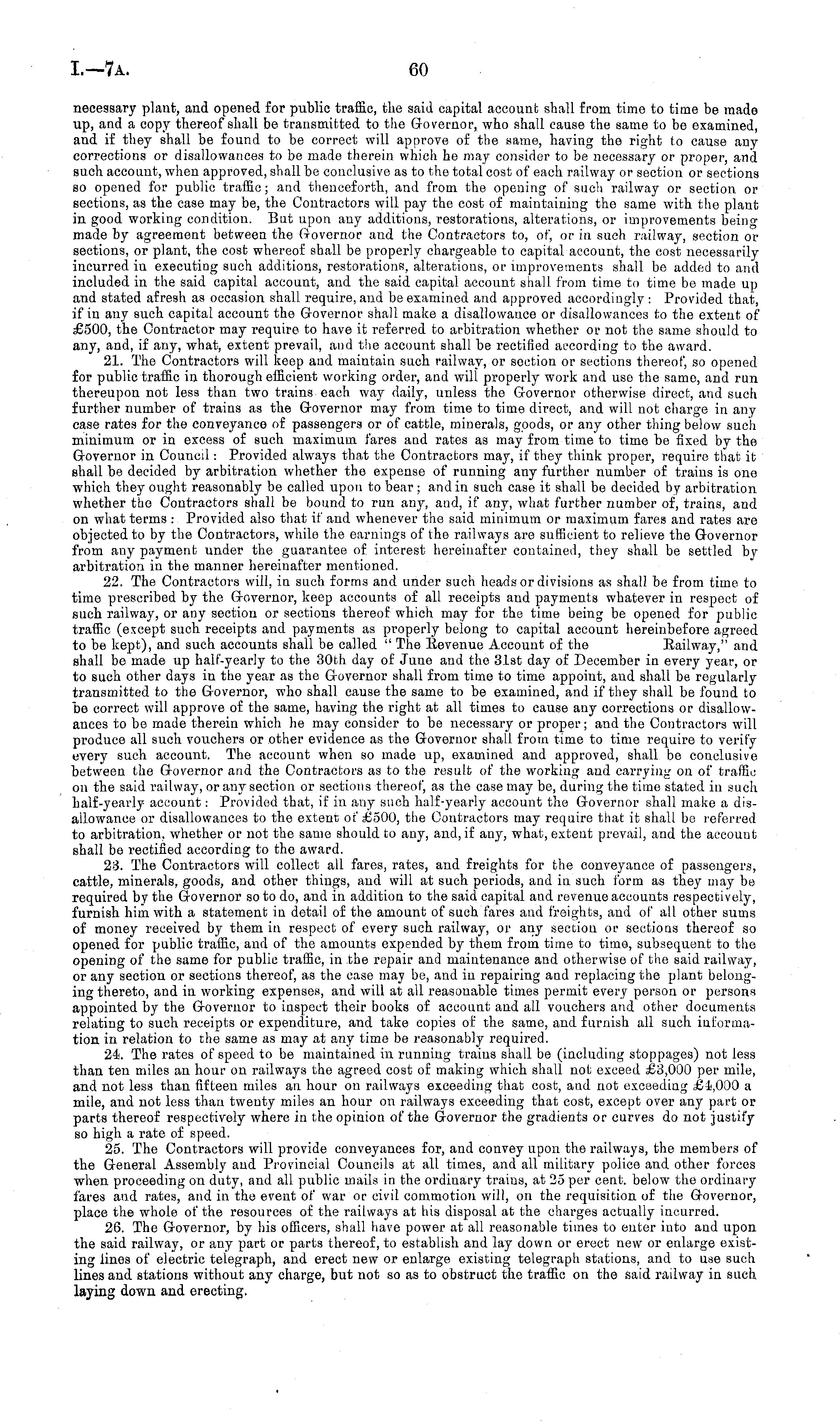 I.—7A. 60

necessary plant, and opened for public traffic, the said capital account shall from time to time be made up, and a copy thereof shall be transmitted to the Governor, who shall cause the same to be examined, and if they shall be found to be correct will approve of the same, having the right to cause any corrections or disallowances to be made therein which he may consider to be necessary or proper, and such account, when approved, shall be conclusive as to the total cost of each railway or section or sections so opened for public traffic; and thenceforth, and from the opening of such railway or section or sections, as the case may be, the Contractors will pay the cost of maintaining the same with the plant in good working condition. But upon any additions, restorations, alterations, or improvements being made by agreement between the Governor and the Contractors to, of, or in such railway, section or sections, or plant, the cost whereof shall be properly chargeable to capital account, the cost necessarily incurred in executing such additions, restorations, alterations, or improvements shall be added to and included in the said capital account, and the said capital account shall from time to time be made up and stated afresh as occasion shall require, and be examined and approved accordingly: Provided that, if in any such capital account the Governor shall make a disallowance or disallowances to the extent of £500, the Contractor may require to have it referred to arbitration whether or not the same should to any, and, if any, what, extent prevail, and the account shall be rectified according to the award.

21. The Contractors will keep and maintain such railway, or section or sections thereof, so opened for public traffic in thorough efficient working order, and will properly work and use the same, and run thereupon not less than two trains each way daily, unless the Governor otherwise direct, and such further number of trains as the Governor may from time to time direct, and will not charge in any case rates for the conveyance of passengers or of cattle, minerals, goods, or any other thing below such minimum or in excess of such maximum fares and rates as may from time to time be fixed by the Governor in Council: Provided always that the Contractors may, if they think proper, require that it shall be decided by arbitration whether the expense of running any further number of trains is one which they ought reasonably be called upon to bear; and in such case it shall be decided by arbitration whether the Contractors shall be bound to run any, and, if any, what further number of, trains, and on what terms: Provided also that if and whenever the said minimum or maximum fares and rates are objected to by the Contractors, while the earnings of the railways are sufficient to relieve the Governor from any payment under the guarantee of interest hereinafter contained, they shall be settled by arbitration in the manner hereinafter mentioned.

22. The Contractors will, in such forms and under such heads or divisions as shall be from time to time prescribed by the Governor, keep accounts of all receipts and payments whatever in respect of such railway, or any section or sections thereof which may for the time being be opened for public traffic (except such receipts and payments as properly belong to capital account hereinbefore agreed to be kept), and such accounts shall be called "The Revenue Account of the Railway," and shall be made up half-yearly to the 30th day of June and the 31st day of December in every year, or to such other days in the year as the Governor shall from time to time appoint, and shall be regularly transmitted to the Governor, who shall cause the same to be examined, and if they shall be found to be correct will approve of the same, having the right at all times to cause any corrections or disallowances to be made therein which he may consider to be necessary or proper; and the Contractors will produce all such vouchers or other evidence as the Governor shall from time to time require to verify every such account. The account when so made up, examined and approved, shall be conclusive between the Governor and the Contractors as to the result of the working and carrying on of traffic on the said railway, or any section or sections thereof, as the case may be, during the time stated in such half-yearly account: Provided that, if in any such half-yearly account the Governor shall make a disallowance or disallowances to the extent of £500, the Contractors may require that it shall be referred to arbitration, whether or not the same should to any, and, if any, what, extent prevail, and the account shall be rectified according to the award.

23. The Contractors will collect all fares, rates, and freights for the conveyance of passengers, cattle, minerals, goods, and other things, and will at such periods, and in such form as they may be required by the Governor so to do, and in addition to the said capital and revenue accounts respectively, furnish him with a statement in detail of the amount of such fares and freights, and of all other sums of money received by them in respect of every such railway, or any section or sections thereof so opened for public traffic, and of the amounts expended by them from time to time, subsequent to the opening of the same for public traffic, in the repair and maintenance and otherwise of the said railway, or any section or sections thereof, as the case may be, and in repairing and replacing the plant belonging thereto, and in working expenses, and will at all reasonable times permit every person or persons appointed by the Governor to inspect their books of account and all vouchers and other documents relating to such receipts or expenditure, and take copies of the same, and furnish all such information in relation to the same as may at any time be reasonably required.

24. The rates of speed to be maintained in running trains shall be (including stoppages) not less than ten miles an hour on railways the agreed cost of making which shall not exceed £3,000 per mile, and not less than fifteen miles an hour on railways exceeding that cost, and not exceeding £4,000 a mile, and not less than twenty miles an hour on railways exceeding that cost, except over any part or parts thereof respectively where in the opinion of the Governor the gradients or curves do not justify so high a rate of speed.

25. The Contractors will provide conveyances for, and convey upon the railways, the members of the General Assembly and Provincial Councils at all times, and all military police and other forces when proceeding on duty, and all public mails in the ordinary trains, at 25 per cent. below the ordinary fares and rates, and in the event of war or civil commotion will, on the requisition of the Governor, place the whole of the resources of the railways at his disposal at the charges actually incurred.

26. The Governor, by his officers, shall have power at all reasonable times to enter into and upon the said railway, or any part or parts thereof, to establish and lay down or erect new or enlarge existing lines of electric telegraph, and erect new or enlarge existing telegraph stations, and to use such lines and stations without any charge, but not so as to obstruct the traffic on the said railway in such laying down and erecting.